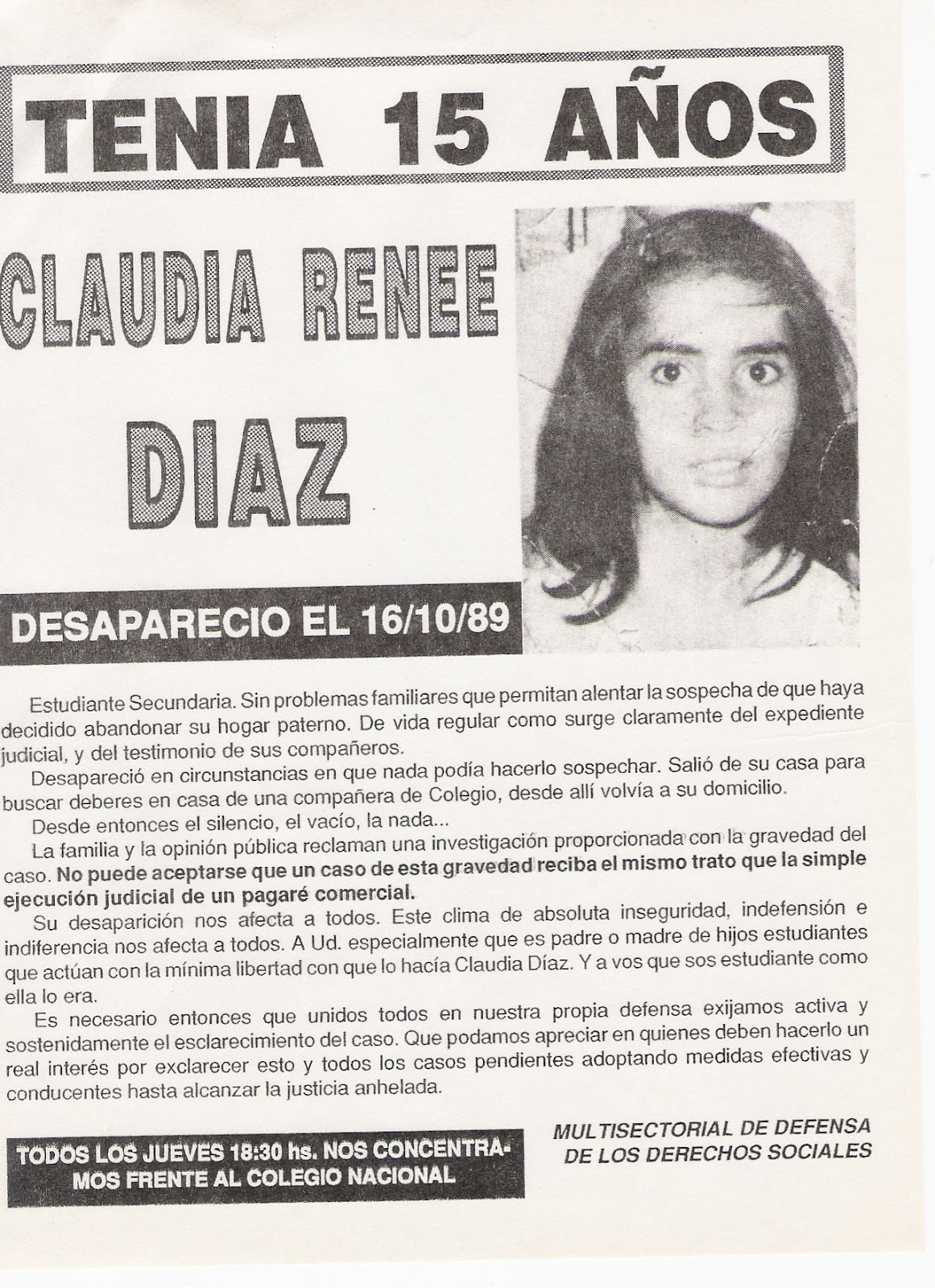 TENIA 15 AÑOS

CLAUDIA RENEE DIAZ

DESAPARECIO EL 16/10/89

Estudiante Secundaria. Sin problemas familiares que permitan alentar la sospecha de que haya decidido abandonar su hogar paterno. De vida regular como surge claramente del expediente judicial, y del testimonio de sus compañeros.

Desapareció en circunstancias en que nada podía hacerlo sospechar. Salió de su casa para buscar deberes en casa de una compañera de Colegio, desde allí volvía a su domicilio.

Desde entonces el silencio, el vacío, la nada...

La familia y la opinión pública reclaman una investigación proporcionada con la gravedad del caso. No puede aceptarse que un caso de esta gravedad reciba el mismo trato que la simple ejecución judicial de un pagaré comercial.

Su desaparición nos afecta a todos. Este clima de absoluta inseguridad, indefensión e indiferencia nos afecta a todos. A Ud. especialmente que es padre o madre de hijos estudiantes que actúan con la mínima libertad con que lo hacía Claudia Díaz. Y a vos que sos estudiante como ella lo era.

Es necesario entonces que unidos todos en nuestra propia defensa exijamos activa y sostenidamente el esclarecimiento del caso. Que podamos apreciar en quienes deben hacerlo un real interés por exclarecer esto y todos los casos pendientes adoptando medidas efectivas y conducentes hasta alcanzar la justicia anhelada.

TODOS LOS JUEVES 18:30 hs. NOS CONCENTRAMOS FRENTE AL COLEGIO NACIONAL

MULTISECTORIAL DE DEFENSA DE LOS DERECHOS SOCIALES